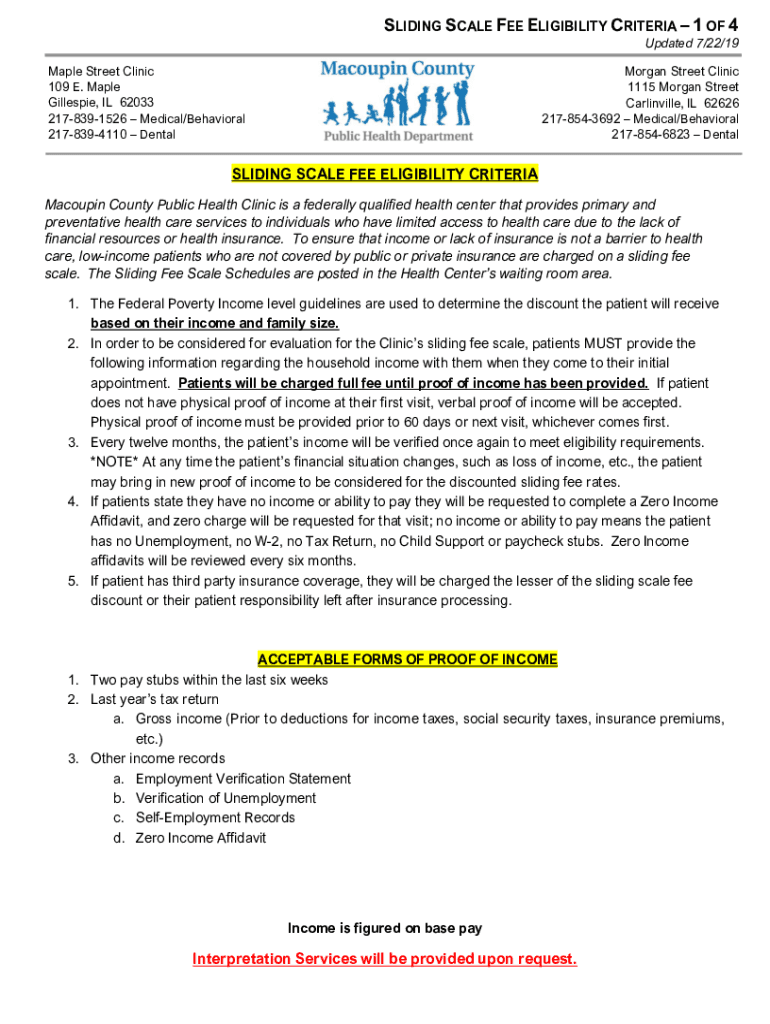 SLIDING SCALE FEE ELIGIBILITY CRITERIA – 1 OF 4

Updated 7/22/19

Maple Street Clinic
109 E. Maple
Gillespie, IL 62033
217-839-1526 – Medical/Behavioral
217-839-4110 – Dental

Macoupin County
Public Health Department

Morgan Street Clinic
1115 Morgan Street
Carlinville, IL 62626
217-854-3692 – Medical/Behavioral
217-854-6823 – Dental

SLIDING SCALE FEE ELIGIBILITY CRITERIA

Macoupin County Public Health Clinic is a federally qualified health center that provides primary and preventative health care services to individuals who have limited access to health care due to the lack of financial resources or health insurance. To ensure that income or lack of insurance is not a barrier to health care, low-income patients who are not covered by public or private insurance are charged on a sliding fee scale. The Sliding Fee Scale Schedules are posted in the Health Center's waiting room area.

1. The Federal Poverty Income level guidelines are used to determine the discount the patient will receive based on their income and family size.
2. In order to be considered for evaluation for the Clinic's sliding fee scale, patients MUST provide the following information regarding the household income with them when they come to their initial appointment. Patients will be charged full fee until proof of income has been provided. If patient does not have physical proof of income at their first visit, verbal proof of income will be accepted. Physical proof of income must be provided prior to 60 days or next visit, whichever comes first.
3. Every twelve months, the patient's income will be verified once again to meet eligibility requirements. *NOTE* At any time the patient's financial situation changes, such as loss of income, etc., the patient may bring in new proof of income to be considered for the discounted sliding fee rates.
4. If patients state they have no income or ability to pay they will be requested to complete a Zero Income Affidavit, and zero charge will be requested for that visit; no income or ability to pay means the patient has no Unemployment, no W-2, no Tax Return, no Child Support or paycheck stubs. Zero Income affidavits will be reviewed every six months.
5. If patient has third party insurance coverage, they will be charged the lesser of the sliding scale fee discount or their patient responsibility left after insurance processing.

ACCEPTABLE FORMS OF PROOF OF INCOME

1. Two pay stubs within the last six weeks
2. Last year's tax return
a. Gross income (Prior to deductions for income taxes, social security taxes, insurance premiums, etc.)
3. Other income records
a. Employment Verification Statement
b. Verification of Unemployment
c. Self-Employment Records
d. Zero Income Affidavit

Income is figured on base pay

Interpretation Services will be provided upon request.